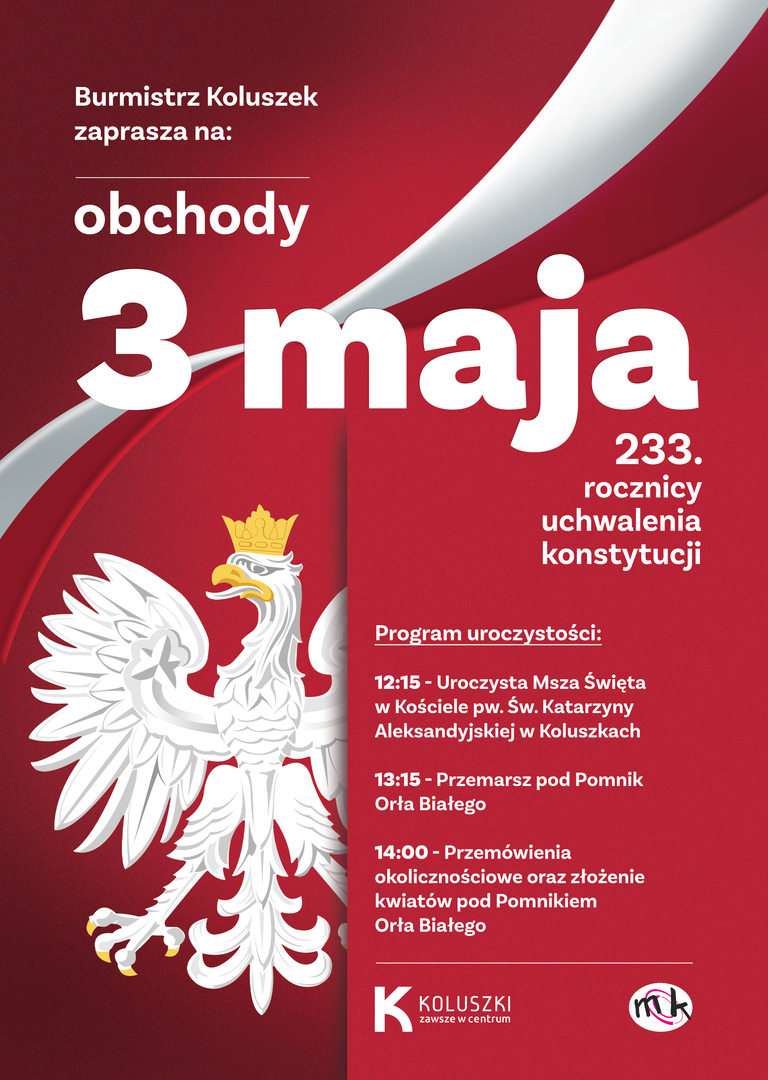 Burmistrz Koluszek zaprasza na:

obchody

3 maja

233. rocznicy uchwalenia konstytucji

Program uroczystości:

12:15 - Uroczysta Msza Święta w Kościele pw. Św. Katarzyny Aleksandyjskiej w Koluszkach

13:15 - Przemarsz pod Pomnik Orła Białego

14:00 - Przemówienia okolicznościowe oraz złożenie kwiatów pod Pomnikiem Orła Białego

K KOLUSZKI zawsze w centrum

mk